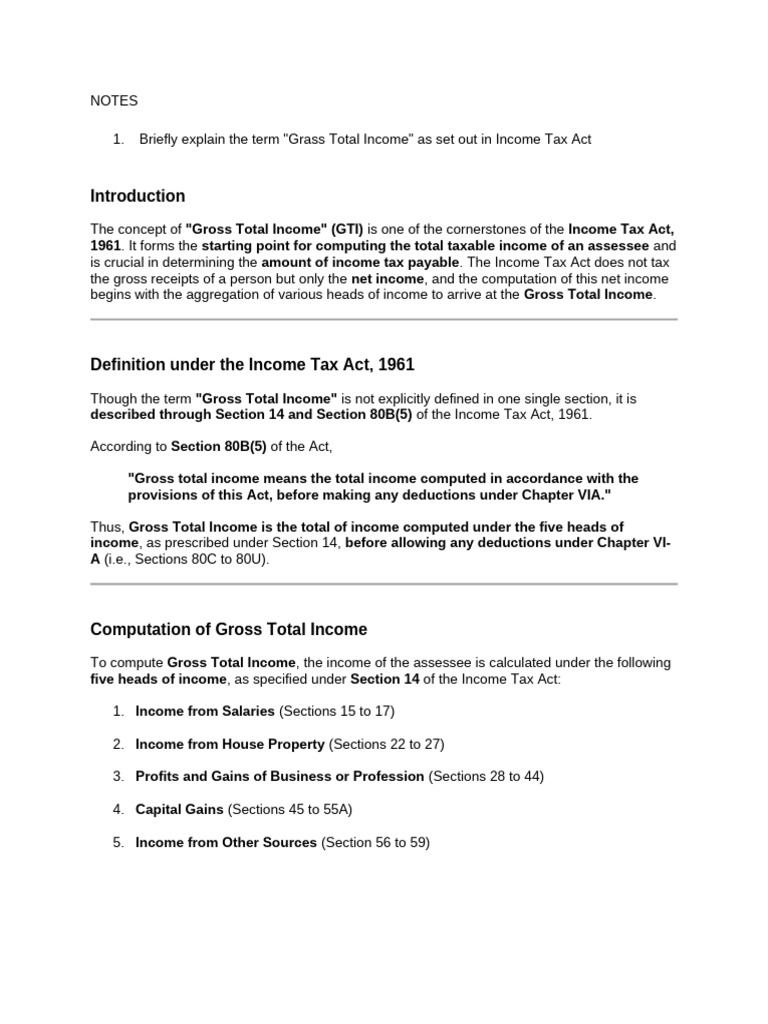 NOTES

1. Briefly explain the term "Grass Total Income" as set out in Income Tax Act

Introduction

The concept of "Gross Total Income" (GTI) is one of the cornerstones of the Income Tax Act, 1961. It forms the starting point for computing the total taxable income of an assessee and is crucial in determining the amount of income tax payable. The Income Tax Act does not tax the gross receipts of a person but only the net income, and the computation of this net income begins with the aggregation of various heads of income to arrive at the Gross Total Income.

Definition under the Income Tax Act, 1961

Though the term "Gross Total Income" is not explicitly defined in one single section, it is described through Section 14 and Section 80B(5) of the Income Tax Act, 1961.

According to Section 80B(5) of the Act,

"Gross total income means the total income computed in accordance with the provisions of this Act, before making any deductions under Chapter VIA."

Thus, Gross Total Income is the total of income computed under the five heads of income, as prescribed under Section 14, before allowing any deductions under Chapter VI-A (i.e., Sections 80C to 80U).

Computation of Gross Total Income

To compute Gross Total Income, the income of the assessee is calculated under the following five heads of income, as specified under Section 14 of the Income Tax Act:

1. Income from Salaries (Sections 15 to 17)

2. Income from House Property (Sections 22 to 27)

3. Profits and Gains of Business or Profession (Sections 28 to 44)

4. Capital Gains (Sections 45 to 55A)

5. Income from Other Sources (Section 56 to 59)